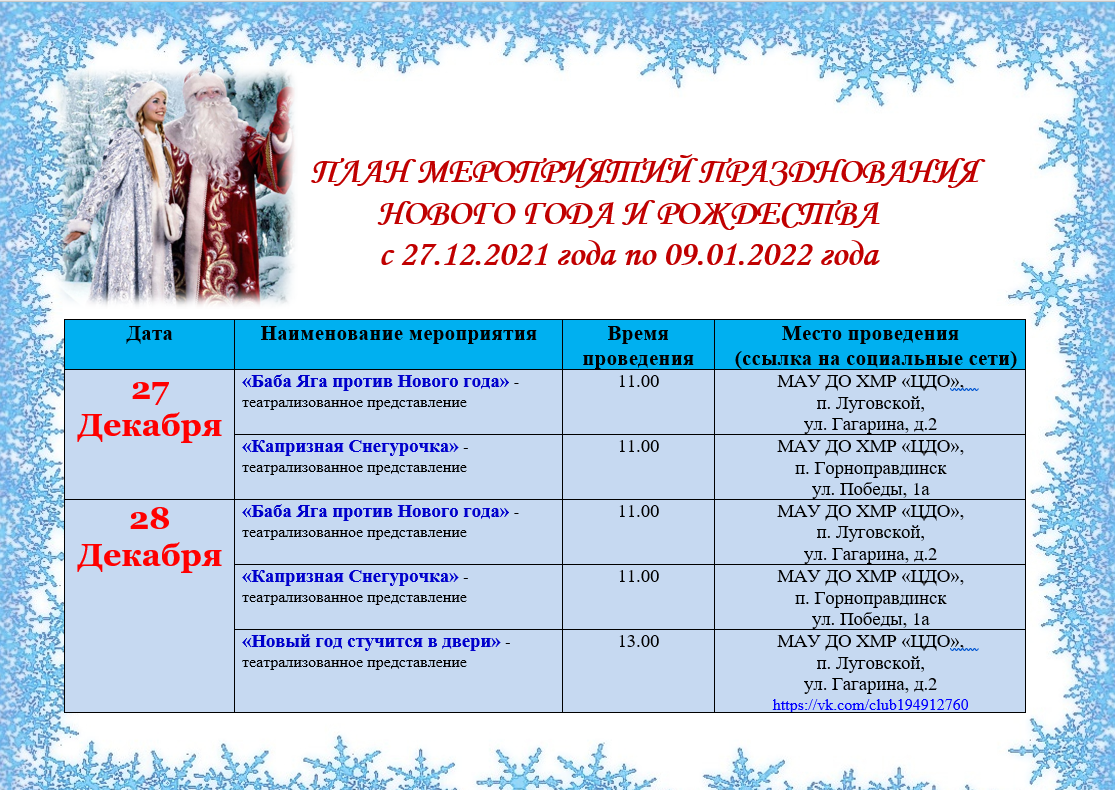 ПЛАН МЕРОПРИЯТИЙ ПРАЗДНОВАНИЯ НОВОГО ГОДА И РОЖДЕСТВА
с 27.12.2021 года по 09.01.2022 года

| Дата | Наименование мероприятия | Время проведения | Место проведения (ссылка на социальные сети) |
|---|---|---|---|
| 27 Декабря | «Баба Яга против Нового года» - театрализованное представление | 11.00 | МАУ ДО ХМР «ЦДО», п. Луговской, ул. Гагарина, д.2 |
| | «Капризная Снегурочка» - театрализованное представление | 11.00 | МАУ ДО ХМР «ЦДО», п. Горноправдинск ул. Победы, 1а |
| 28 Декабря | «Баба Яга против Нового года» - театрализованное представление | 11.00 | МАУ ДО ХМР «ЦДО», п. Луговской, ул. Гагарина, д.2 |
| | «Капризная Снегурочка» - театрализованное представление | 11.00 | МАУ ДО ХМР «ЦДО», п. Горноправдинск ул. Победы, 1а |
| | «Новый год стучится в двери» - театрализованное представление | 13.00 | МАУ ДО ХМР «ЦДО», п. Луговской, ул. Гагарина, д.2 https://vk.com/club194912760 |